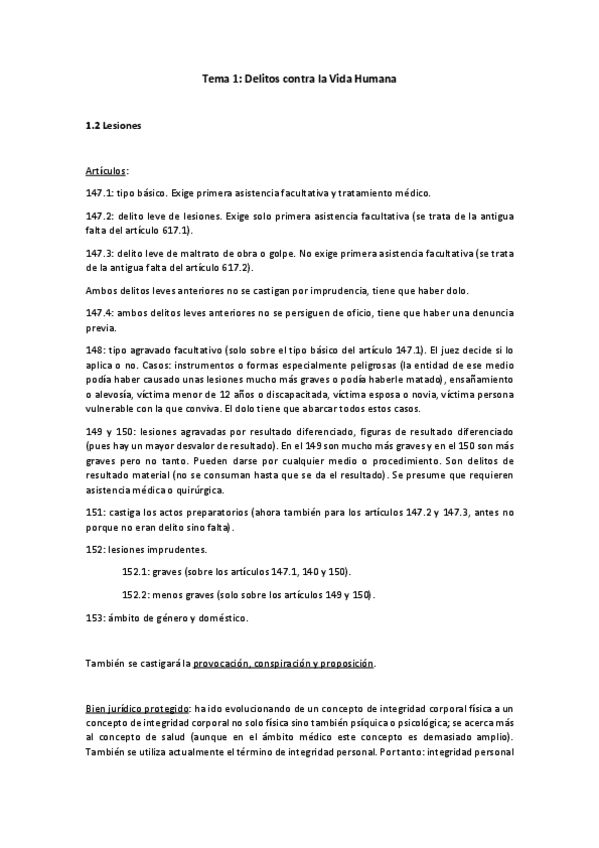 Tema 1: Delitos contra la Vida Humana

1.2 Lesiones

Artículos:

147.1: tipo básico. Exige primera asistencia facultativa y tratamiento médico.

147.2: delito leve de lesiones. Exige solo primera asistencia facultativa (se trata de la antigua falta del artículo 617.1).

147.3: delito leve de maltrato de obra o golpe. No exige primera asistencia facultativa (se trata de la antigua falta del artículo 617.2).

Ambos delitos leves anteriores no se castigan por imprudencia, tiene que haber dolo.

147.4: ambos delitos leves anteriores no se persiguen de oficio, tiene que haber una denuncia previa.

148: tipo agravado facultativo (solo sobre el tipo básico del artículo 147.1). El juez decide si lo aplica o no. Casos: instrumentos o formas especialmente peligrosas (la entidad de ese medio podía haber causado unas lesiones mucho más graves o podía haberle matado), ensañamiento o alevosía, víctima menor de 12 años o discapacitada, víctima esposa o novia, víctima persona vulnerable con la que conviva. El dolo tiene que abarcar todos estos casos.

149 y 150: lesiones agravadas por resultado diferenciado, figuras de resultado diferenciado (pues hay un mayor desvalor de resultado). En el 149 son mucho más graves y en el 150 son más graves pero no tanto. Pueden darse por cualquier medio o procedimiento. Son delitos de resultado material (no se consuman hasta que se da el resultado). Se presume que requieren asistencia médica o quirúrgica.

151: castiga los actos preparatorios (ahora también para los artículos 147.2 y 147.3, antes no porque no eran delito sino falta).

152: lesiones imprudentes.

152.1: graves (sobre los artículos 147.1, 140 y 150).

152.2: menos graves (solo sobre los artículos 149 y 150).

153: ámbito de género y doméstico.

También se castigará la provocación, conspiración y proposición.

Bien jurídico protegido: ha ido evolucionando de un concepto de integridad corporal física a un concepto de integridad corporal no solo física sino también psíquica o psicológica; se acerca más al concepto de salud (aunque en el ámbito médico este concepto es demasiado amplio). También se utiliza actualmente el término de integridad personal. Por tanto: integridad personal